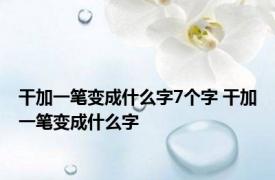 干加一笔变成什么字7个字 干加一笔变成什么字